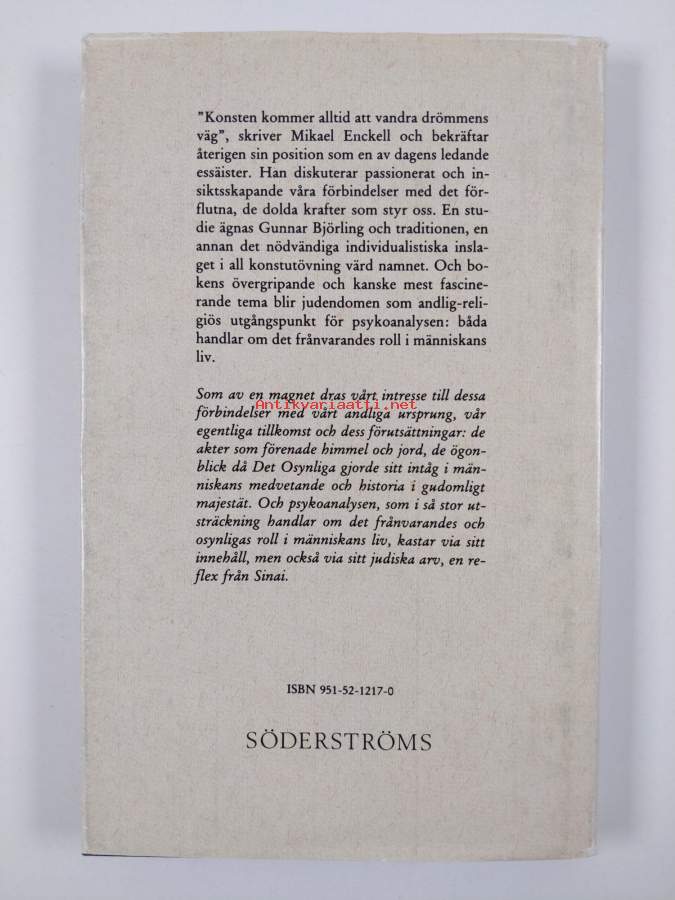 "Konsten kommer alltid att vandra drömmens väg", skriver Mikael Enckell och bekräftar återigen sin position som en av dagens ledande essäister. Han diskuterar passionerat och insiktsskapande våra förbindelser med det förflutna, de dolda krafter som styr oss. En studie ägnas Gunnar Björling och traditionen, en annan det nödvändiga individualistiska inslaget i all konstutövning värd namnet. Och bokens övergripande och kanske mest fascinerande tema blir judendomen som andlig-religiös utgångspunkt för psykoanalysen: båda handlar om det frånvarandes roll i människans liv.

Som av en magnet dras vårt intresse till dessa förbindelser med vårt andliga ursprung, vår egentliga tillkomst och dess förutsättningar: de akter som förenade himmel och jord, de ögonblick då Det Osynliga gjorde sitt intåg i människans medvetande och historia i gudomligt majestät. Och psykoanalysen, som i så stor utsträckning handlar om det frånvarandes och osynligas roll i människans liv, kastar via sitt innehåll, men också via sitt judiska arv, en reflex från Sinai.

Antikvariaatti.net

ISBN 951-52-1217-0

SÖDERSTRÖMS